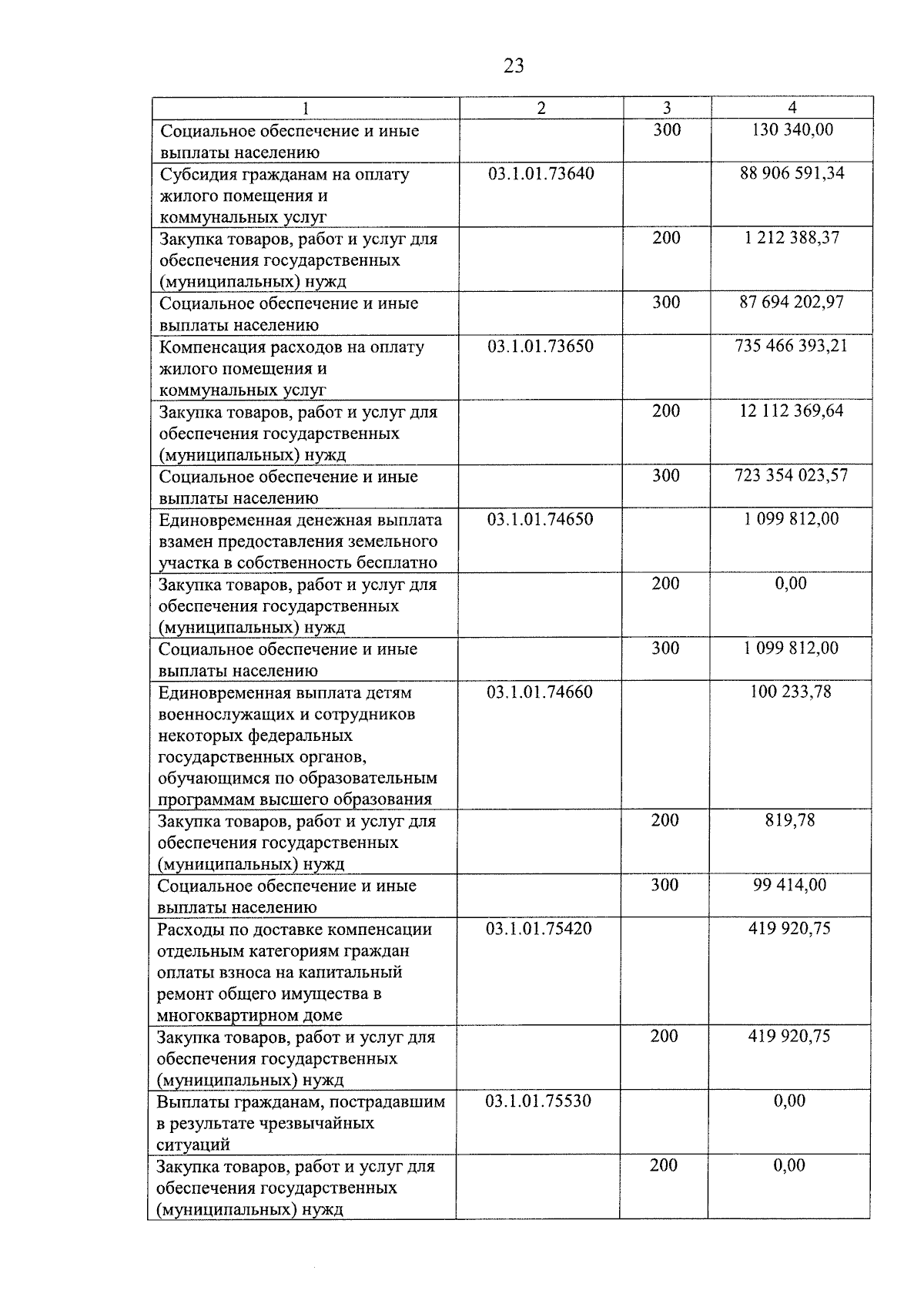 23

| 1 | 2 | 3 | 4 |
|---|---|---|---|
| Социальное обеспечение и иные выплаты населению |  | 300 | 130 340,00 |
| Субсидия гражданам на оплату жилого помещения и коммунальных услуг | 03.1.01.73640 |  | 88 906 591,34 |
| Закупка товаров, работ и услуг для обеспечения государственных (муниципальных) нужд |  | 200 | 1 212 388,37 |
| Социальное обеспечение и иные выплаты населению |  | 300 | 87 694 202,97 |
| Компенсация расходов на оплату жилого помещения и коммунальных услуг | 03.1.01.73650 |  | 735 466 393,21 |
| Закупка товаров, работ и услуг для обеспечения государственных (муниципальных) нужд |  | 200 | 12 112 369,64 |
| Социальное обеспечение и иные выплаты населению |  | 300 | 723 354 023,57 |
| Единовременная денежная выплата взамен предоставления земельного участка в собственность бесплатно | 03.1.01.74650 |  | 1 099 812,00 |
| Закупка товаров, работ и услуг для обеспечения государственных (муниципальных) нужд |  | 200 | 0,00 |
| Социальное обеспечение и иные выплаты населению |  | 300 | 1 099 812,00 |
| Единовременная выплата детям военнослужащих и сотрудников некоторых федеральных государственных органов, обучающимся по образовательным программам высшего образования | 03.1.01.74660 |  | 100 233,78 |
| Закупка товаров, работ и услуг для обеспечения государственных (муниципальных) нужд |  | 200 | 819,78 |
| Социальное обеспечение и иные выплаты населению |  | 300 | 99 414,00 |
| Расходы по доставке компенсации отдельным категориям граждан оплаты взноса на капитальный ремонт общего имущества в многоквартирном доме | 03.1.01.75420 |  | 419 920,75 |
| Закупка товаров, работ и услуг для обеспечения государственных (муниципальных) нужд |  | 200 | 419 920,75 |
| Выплаты гражданам, пострадавшим в результате чрезвычайных ситуаций | 03.1.01.75530 |  | 0,00 |
| Закупка товаров, работ и услуг для обеспечения государственных (муниципальных) нужд |  | 200 | 0,00 |